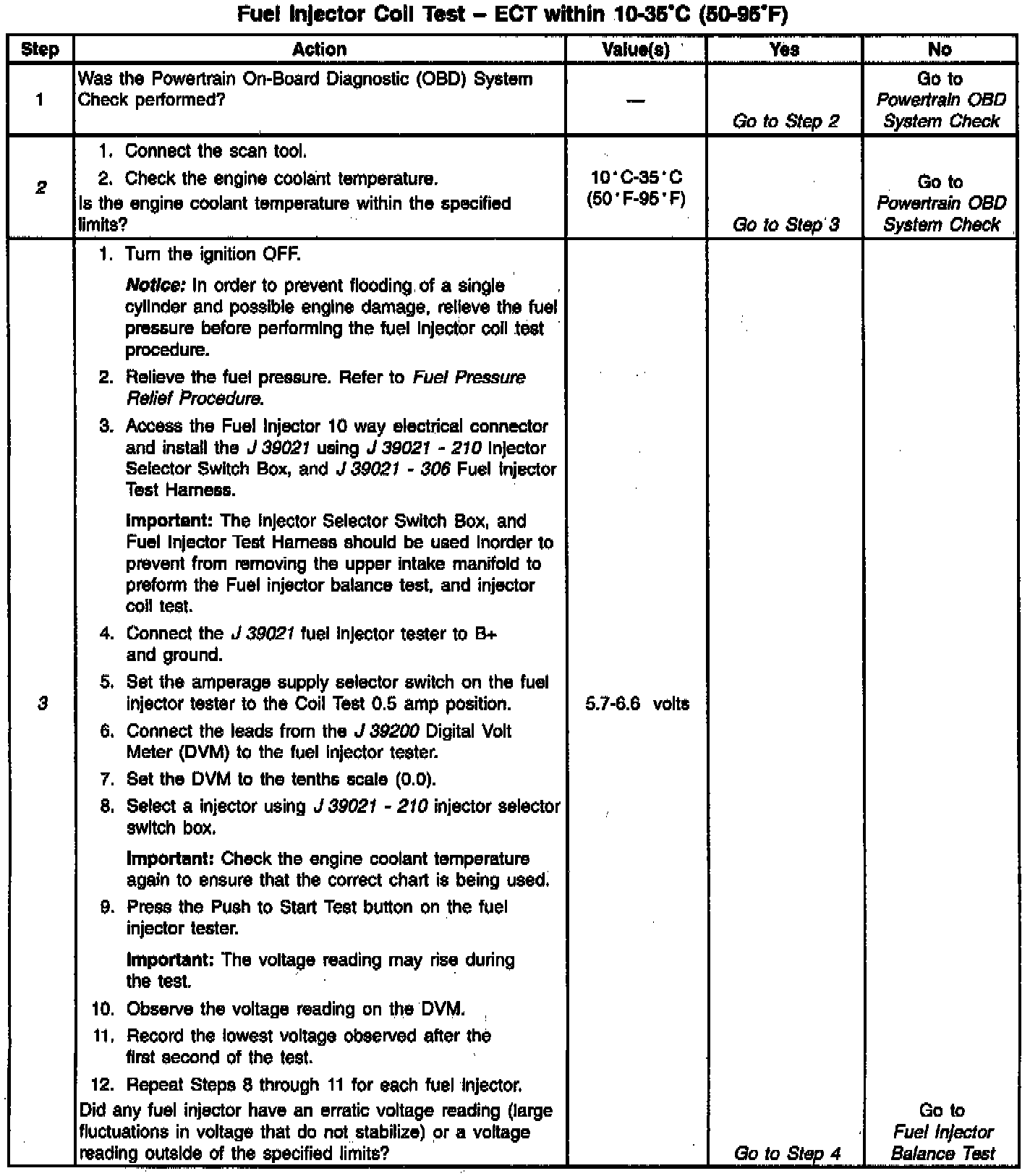 Fuel Injector Coil Test – ECT within 10-35°C (50-95°F)

| Step | Action | Value(s) | Yes | No |
|---|---|---|---|---|
| 1 | Was the Powertrain On-Board Diagnostic (OBD) System Check performed? | — | Go to Step 2 | Go to Powertrain OBD System Check |
| 2 | 1. Connect the scan tool. 2. Check the engine coolant temperature. Is the engine coolant temperature within the specified limits? | 10°C-35°C (50°F-95°F) | Go to Step 3 | Go to Powertrain OBD System Check |
| 3 | 1. Turn the ignition OFF. Notice: In order to prevent flooding of a single cylinder and possible engine damage, relieve the fuel pressure before performing the fuel injector coil test procedure. 2. Relieve the fuel pressure. Refer to Fuel Pressure Relief Procedure. 3. Access the Fuel Injector 10 way electrical connector and install the J 39021 using J 39021 - 210 Injector Selector Switch Box, and J 39021 - 306 Fuel Injector Test Harness. Important: The Injector Selector Switch Box, and Fuel Injector Test Harness should be used inorder to prevent from removing the upper intake manifold to preform the Fuel injector balance test, and injector coil test. 4. Connect the J 39021 fuel injector tester to B+ and ground. 5. Set the amperage supply selector switch on the fuel injector tester to the Coil Test 0.5 amp position. 6. Connect the leads from the J 39200 Digital Volt Meter (DVM) to the fuel injector tester. 7. Set the DVM to the tenths scale (0.0). 8. Select a injector using J 39021 - 210 injector selector switch box. Important: Check the engine coolant temperature again to ensure that the correct chart is being used. 9. Press the Push to Start Test button on the fuel injector tester. Important: The voltage reading may rise during the test. 10. Observe the voltage reading on the DVM. 11. Record the lowest voltage observed after the first second of the test. 12. Repeat Steps 8 through 11 for each fuel injector. Did any fuel injector have an erratic voltage reading (large fluctuations in voltage that do not stabilize) or a voltage reading outside of the specified limits? | 5.7-6.6 volts | Go to Step 4 | Go to Fuel Injector Balance Test |